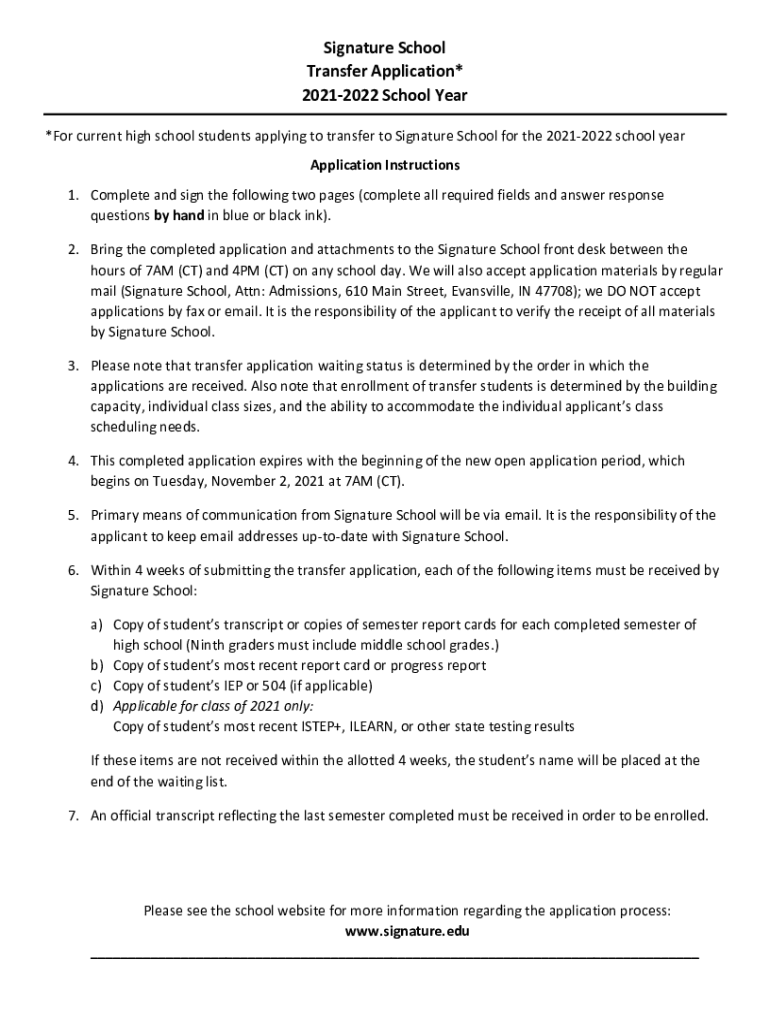 Signature School
Transfer Application*
2021-2022 School Year

*For current high school students applying to transfer to Signature School for the 2021-2022 school year

Application Instructions

1. Complete and sign the following two pages (complete all required fields and answer response questions by hand in blue or black ink).

2. Bring the completed application and attachments to the Signature School front desk between the hours of 7AM (CT) and 4PM (CT) on any school day. We will also accept application materials by regular mail (Signature School, Attn: Admissions, 610 Main Street, Evansville, IN 47708); we DO NOT accept applications by fax or email. It is the responsibility of the applicant to verify the receipt of all materials by Signature School.

3. Please note that transfer application waiting status is determined by the order in which the applications are received. Also note that enrollment of transfer students is determined by the building capacity, individual class sizes, and the ability to accommodate the individual applicant's class scheduling needs.

4. This completed application expires with the beginning of the new open application period, which begins on Tuesday, November 2, 2021 at 7AM (CT).

5. Primary means of communication from Signature School will be via email. It is the responsibility of the applicant to keep email addresses up-to-date with Signature School.

6. Within 4 weeks of submitting the transfer application, each of the following items must be received by Signature School:

a) Copy of student's transcript or copies of semester report cards for each completed semester of high school (Ninth graders must include middle school grades.)
b) Copy of student's most recent report card or progress report
c) Copy of student's IEP or 504 (if applicable)
d) Applicable for class of 2021 only:
Copy of student's most recent ISTEP+, ILEARN, or other state testing results

If these items are not received within the allotted 4 weeks, the student's name will be placed at the end of the waiting list.

7. An official transcript reflecting the last semester completed must be received in order to be enrolled.

Please see the school website for more information regarding the application process:
www.signature.edu